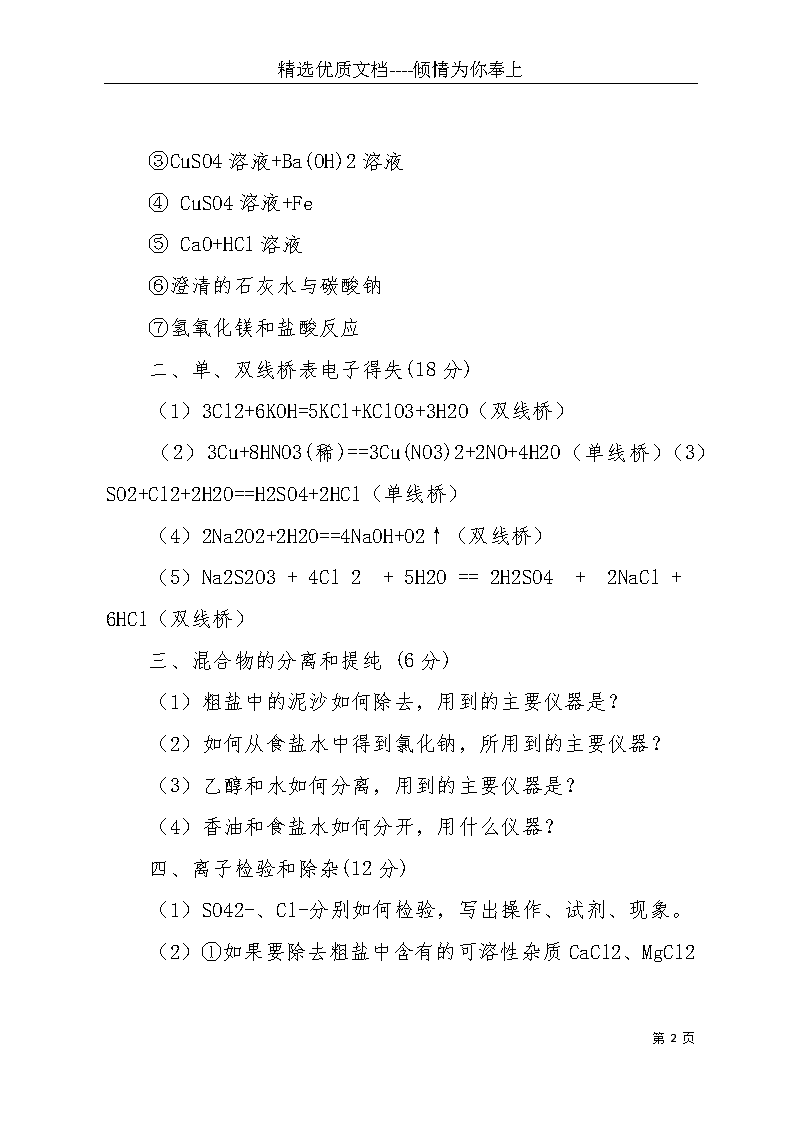 精选优质文档----倾情为你奉上

③CuSO4 溶液+Ba(OH)2 溶液

④ CuSO4 溶液+Fe

⑤ CaO+HCl 溶液

⑥澄清的石灰水与碳酸钠

⑦氢氧化镁和盐酸反应

二、单、双线桥表电子得失(18 分)

（1）3Cl2+6KOH=5KCl+KClO3+3H2O（双线桥）

（2）3Cu+8HNO3(稀)==3Cu(NO3)2+2NO+4H2O（单线桥）（3）SO2+Cl2+2H2O==H2SO4+2HCl（单线桥）

（4）2Na2O2+2H2O==4NaOH+O2↑（双线桥）

（5）Na2S2O3 + 4Cl 2 + 5H2O == 2H2SO4 + 2NaCl + 6HCl（双线桥）

三、混合物的分离和提纯 (6 分)

（1）粗盐中的泥沙如何除去，用到的主要仪器是？

（2）如何从食盐水中得到氯化钠，所用到的主要仪器？

（3）乙醇和水如何分离，用到的主要仪器是？

（4）香油和食盐水如何分开，用什么仪器？

四、离子检验和除杂(12 分)

（1）SO42-、Cl-分别如何检验，写出操作、试剂、现象。

（2）①如果要除去粗盐中含有的可溶性杂质 CaCl2、MgCl2

第 2 页